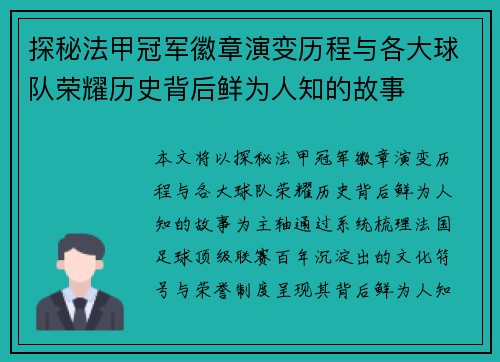 探秘法甲冠军徽章演变历程与各大球队荣耀历史背后鲜为人知的故事

本文将以探秘法甲冠军徽章演变历程与各大球队荣耀历史背后鲜为人知的故事为主轴通过系统梳理法国足球顶级联赛百年沉淀出的文化符号与荣誉制度呈现其背后鲜为人知